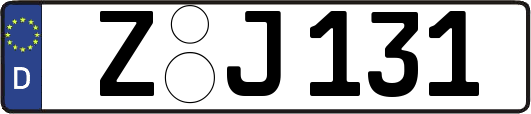 D

Z J 131